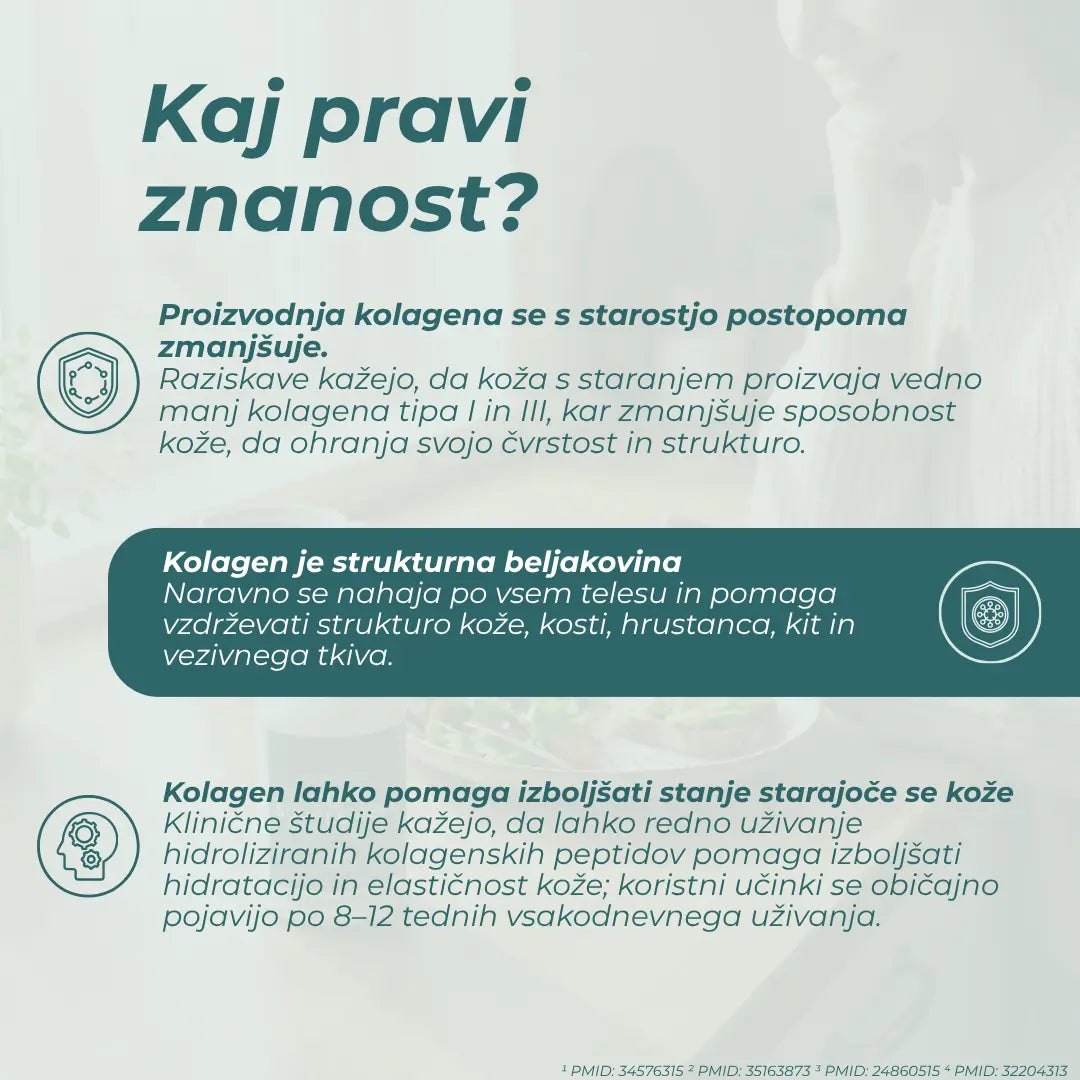 Kaj pravi znanost?

Proizvodnja kolagena se s starostjo postopoma zmanjšuje.
Raziskave kažejo, da koža s staranjem proizvaja vedno manj kolagena tipa I in III, kar zmanjšuje sposobnost kože, da ohranja svojo čvrstost in strukturo.

Kolagen je strukturna beljakovina
Naravno se nahaja po vsem telesu in pomaga vzdrževati strukturo kože, kosti, hrustanca, kit in vezivnega tkiva.

Kolagen lahko pomaga izboljšati stanje starajoče se kože
Klinične študije kažejo, da lahko redno uživanje hidroliziranih kolagenskih peptidov pomaga izboljšati hidratacijo in elastičnost kože; koristni učinki se običajno pojavijo po 8–12 tednih vsakodnevnega uživanja.

¹ PMID: 34576315 ² PMID: 35163873 ³ PMID: 24860515 ⁴ PMID: 32204313